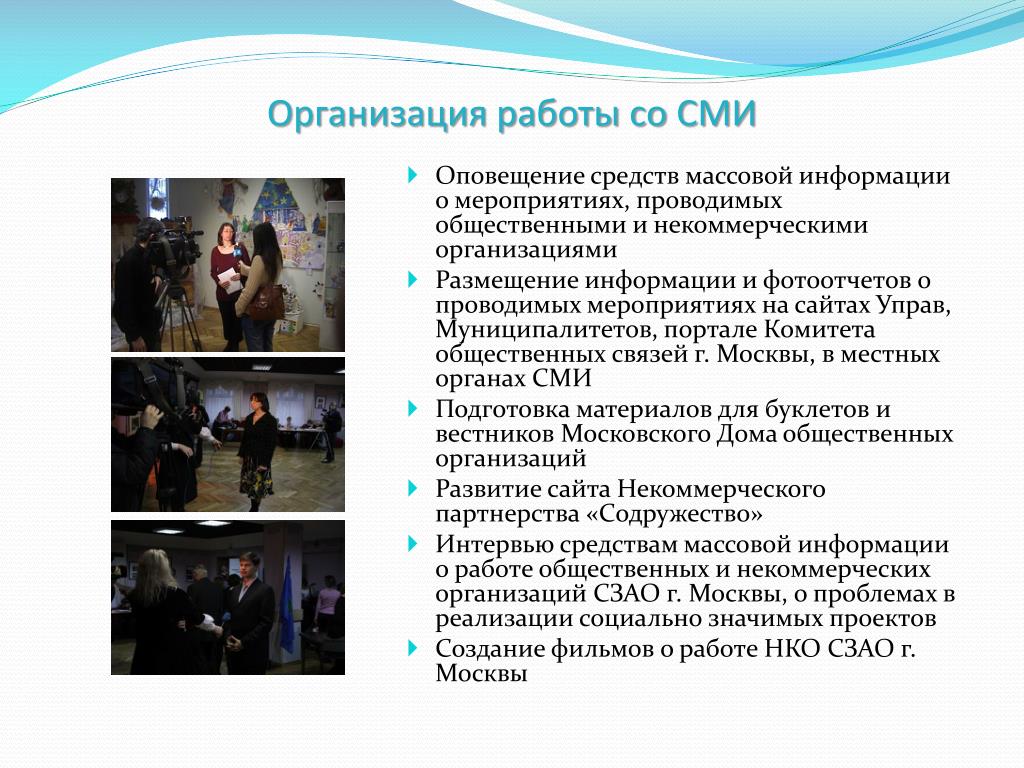 Организация работы со СМИ

Оповещение средств массовой информации о мероприятиях, проводимых общественными и некоммерческими организациями

Размещение информации и фотоотчетов о проводимых мероприятиях на сайтах Управ, Муниципалитетов, портале Комитета общественных связей г. Москвы, в местных органах СМИ

Подготовка материалов для буклетов и вестников Московского Дома общественных организаций

Развитие сайта Некоммерческого партнерства «Содружество»

Интервью средствам массовой информации о работе общественных и некоммерческих организаций СЗАО г. Москвы, о проблемах в реализации социально значимых проектов

Создание фильмов о работе НКО СЗАО г. Москвы